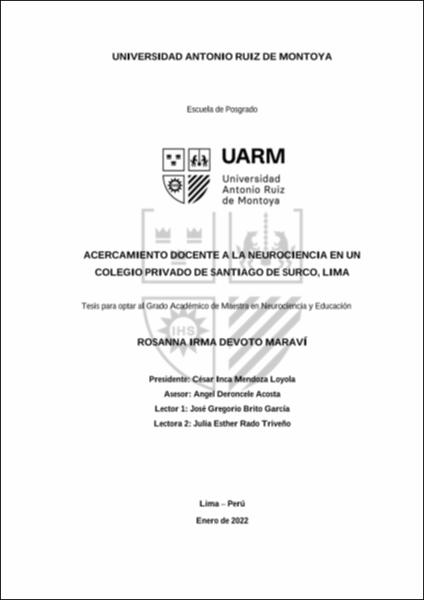 UNIVERSIDAD ANTONIO RUIZ DE MONTOYA

Escuela de Posgrado

UARM
Universidad Antonio Ruiz de Montoya

IHS

ACERCAMIENTO DOCENTE A LA NEUROCIENCIA EN UN COLEGIO PRIVADO DE SANTIAGO DE SURCO, LIMA

Tesis para optar al Grado Académico de Maestra en Neurociencia y Educación

ROSANNA IRMA DEVOTO MARAVÍ

Presidente: César Inca Mendoza Loyola
Asesor: Angel Deroncele Acosta
Lector 1: José Gregorio Brito García
Lectora 2: Julia Esther Rado Triveño

Lima – Perú
Enero de 2022